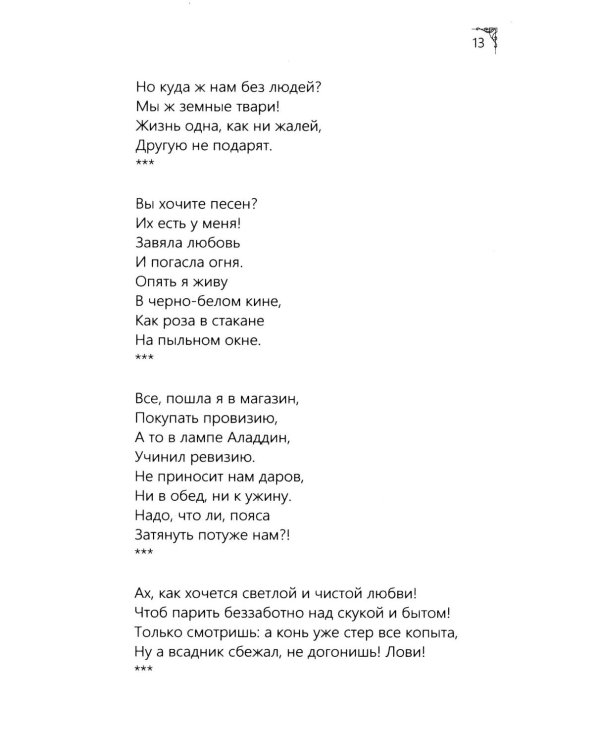 13

Но куда ж нам без людей?
Мы ж земные твари!
Жизнь одна, как ни жалей,
Другую не подарят.
***

Вы хочите песен?
Их есть у меня!
Завяла любовь
И погасла огня.
Опять я живу
В черно-белом кине,
Как роза в стакане
На пыльном окне.
***

Все, пошла я в магазин,
Покупать провизию,
А то в лампе Аладдин,
Учинил ревизию.
Не приносит нам даров,
Ни в обед, ни к ужину.
Надо, что ли, пояса
Затянуть потуже нам?!
***

Ах, как хочется светлой и чистой любви!
Чтоб парить беззаботно над скукой и бытом!
Только смотришь: а конь уже стер все копыта,
Ну а всадник сбежал, не догонишь! Лови!
***